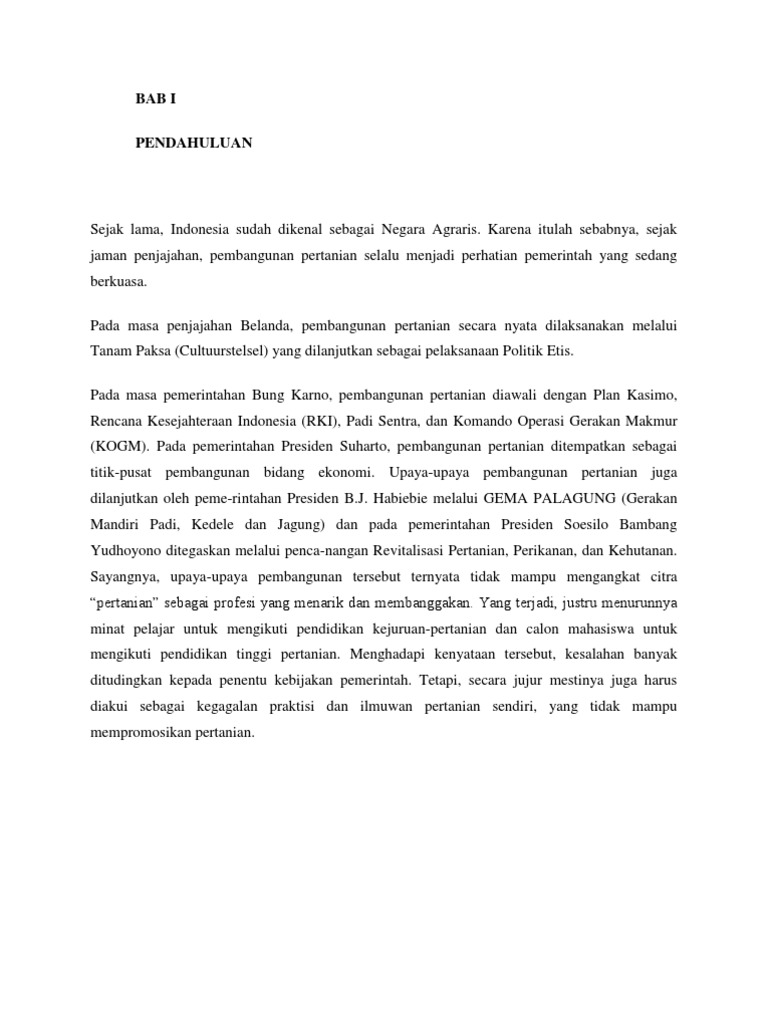 BAB I

PENDAHULUAN

Sejak lama, Indonesia sudah dikenal sebagai Negara Agraris. Karena itulah sebabnya, sejak jaman penjajahan, pembangunan pertanian selalu menjadi perhatian pemerintah yang sedang berkuasa.

Pada masa penjajahan Belanda, pembangunan pertanian secara nyata dilaksanakan melalui Tanam Paksa (Cultuurstelsel) yang dilanjutkan sebagai pelaksanaan Politik Etis.

Pada masa pemerintahan Bung Karno, pembangunan pertanian diawali dengan Plan Kasimo, Rencana Kesejahteraan Indonesia (RKI), Padi Sentra, dan Komando Operasi Gerakan Makmur (KOGM). Pada pemerintahan Presiden Suharto, pembangunan pertanian ditempatkan sebagai titik-pusat pembangunan bidang ekonomi. Upaya-upaya pembangunan pertanian juga dilanjutkan oleh peme-rintahan Presiden B.J. Habiebie melalui GEMA PALAGUNG (Gerakan Mandiri Padi, Kedele dan Jagung) dan pada pemerintahan Presiden Soesilo Bambang Yudhoyono ditegaskan melalui penca-nangan Revitalisasi Pertanian, Perikanan, dan Kehutanan. Sayangnya, upaya-upaya pembangunan tersebut ternyata tidak mampu mengangkat citra "pertanian" sebagai profesi yang menarik dan membanggakan. Yang terjadi, justru menurunnya minat pelajar untuk mengikuti pendidikan kejuruan-pertanian dan calon mahasiswa untuk mengikuti pendidikan tinggi pertanian. Menghadapi kenyataan tersebut, kesalahan banyak ditudingkan kepada penentu kebijakan pemerintah. Tetapi, secara jujur mestinya juga harus diakui sebagai kegagalan praktisi dan ilmuwan pertanian sendiri, yang tidak mampu mempromosikan pertanian.